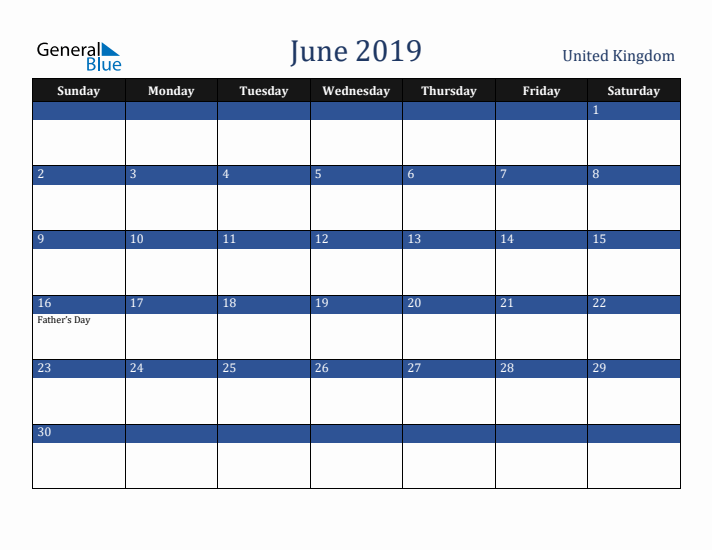 General Blue

June 2019

United Kingdom

| Sunday | Monday | Tuesday | Wednesday | Thursday | Friday | Saturday |
|---|---|---|---|---|---|---|
| | | | | | | 1 |
| 2 | 3 | 4 | 5 | 6 | 7 | 8 |
| 9 | 10 | 11 | 12 | 13 | 14 | 15 |
| 16 Father's Day | 17 | 18 | 19 | 20 | 21 | 22 |
| 23 | 24 | 25 | 26 | 27 | 28 | 29 |
| 30 | | | | | | |